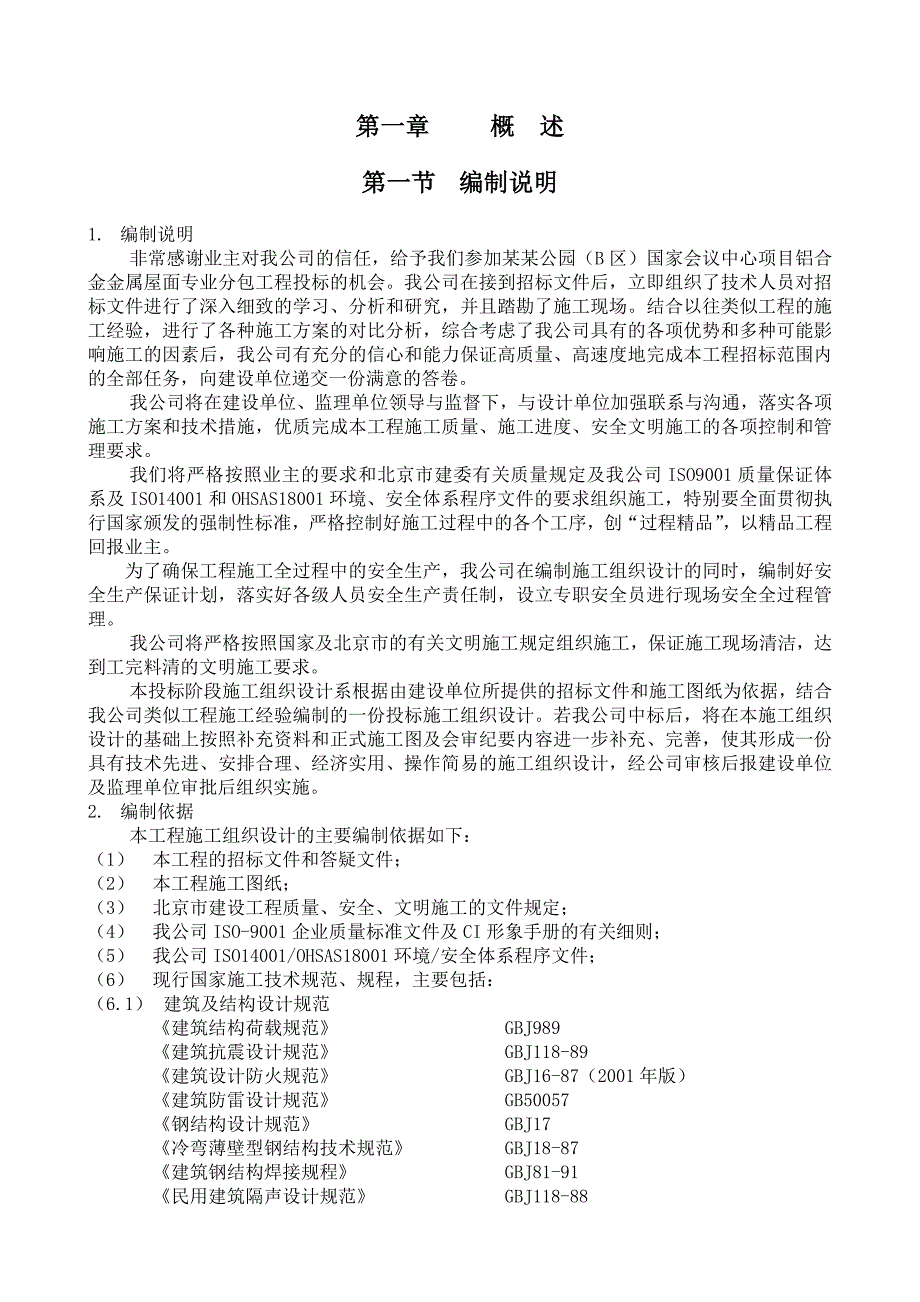 第一章　　概　述

第一节　编制说明

1.　编制说明

非常感谢业主对我公司的信任，给予我们参加某某公园（B 区）国家会议中心项目铝合金金属屋面专业分包工程投标的机会。我公司在接到招标文件后，立即组织了技术人员对招标文件进行了深入细致的学习、分析和研究，并且踏勘了施工现场。结合以往类似工程的施工经验，进行了各种施工方案的对比分析，综合考虑了我公司具有的各项优势和多种可能影响施工的因素后，我公司有充分的信心和能力保证高质量、高速度地完成本工程招标范围内的全部任务，向建设单位递交一份满意的答卷。

我公司将在建设单位、监理单位领导与监督下，与设计单位加强联系与沟通，落实各项施工方案和技术措施，优质完成本工程施工质量、施工进度、安全文明施工的各项控制和管理要求。

我们将严格按照业主的要求和北京市建委有关质量规定及我公司 ISO9001 质量保证体系及 ISO14001 和 OHSAS18001 环境、安全体系程序文件的要求组织施工，特别要全面贯彻执行国家颁发的强制性标准，严格控制好施工过程中的各个工序，创“过程精品”，以精品工程回报业主。

为了确保工程施工全过程中的安全生产，我公司在编制施工组织设计的同时，编制好安全生产保证计划，落实好各级人员安全生产责任制，设立专职安全员进行现场安全全过程管理。

我公司将严格按照国家及北京市的有关文明施工规定组织施工，保证施工现场清洁，达到工完料清的文明施工要求。

本投标阶段施工组织设计系根据由建设单位所提供的招标文件和施工图纸为依据，结合我公司类似工程施工经验编制的一份投标施工组织设计。若我公司中标后，将在本施工组织设计的基础上按照补充资料和正式施工图及会审纪要内容进一步补充、完善，使其形成一份具有技术先进、安排合理、经济实用、操作简易的施工组织设计，经公司审核后报建设单位及监理单位审批后组织实施。

2.　编制依据

本工程施工组织设计的主要编制依据如下：

（1）　本工程的招标文件和答疑文件；
（2）　本工程施工图纸；
（3）　北京市建设工程质量、安全、文明施工的文件规定；
（4）　我公司 ISO-9001 企业质量标准文件及 CI 形象手册的有关细则；
（5）　我公司 ISO14001/OHSAS18001 环境/安全体系程序文件；
（6）　现行国家施工技术规范、规程，主要包括：
（6.1）　建筑及结构设计规范

《建筑结构荷载规范》　GBJ989
《建筑抗震设计规范》　GBJ118-89
《建筑设计防火规范》　GBJ16-87（2001 年版）
《建筑防雷设计规范》　GB50057
《钢结构设计规范》　GBJ17
《冷弯薄壁型钢结构技术规范》　GBJ18-87
《建筑钢结构焊接规程》　GBJ81-91
《民用建筑隔声设计规范》　GBJ118-88